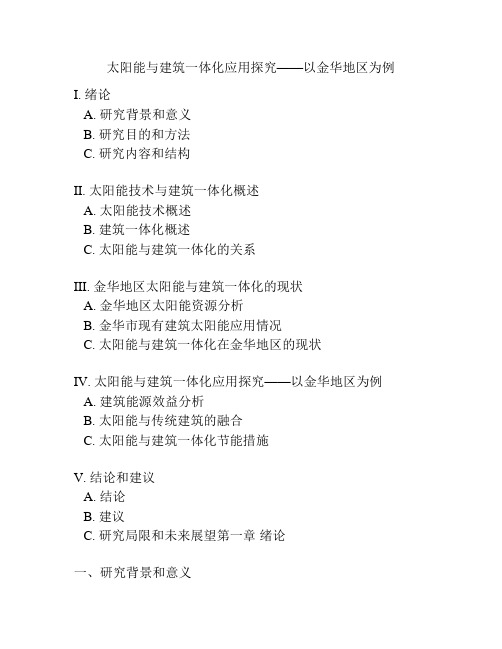 太阳能与建筑一体化应用探究——以金华地区为例

I. 绪论
A. 研究背景和意义
B. 研究目的和方法
C. 研究内容和结构

II. 太阳能技术与建筑一体化概述
A. 太阳能技术概述
B. 建筑一体化概述
C. 太阳能与建筑一体化的关系

III. 金华地区太阳能与建筑一体化的现状
A. 金华地区太阳能资源分析
B. 金华市现有建筑太阳能应用情况
C. 太阳能与建筑一体化在金华地区的现状

IV. 太阳能与建筑一体化应用探究——以金华地区为例
A. 建筑能源效益分析
B. 太阳能与传统建筑的融合
C. 太阳能与建筑一体化节能措施

V. 结论和建议
A. 结论
B. 建议
C. 研究局限和未来展望第一章 绪论

一、研究背景和意义